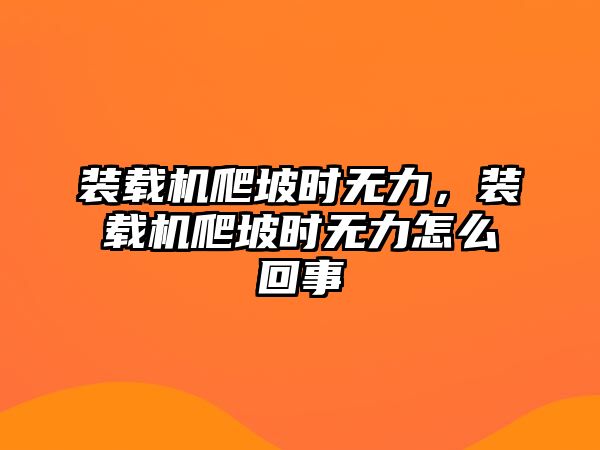 装载机爬坡时无力，装载机爬坡时无力怎么回事